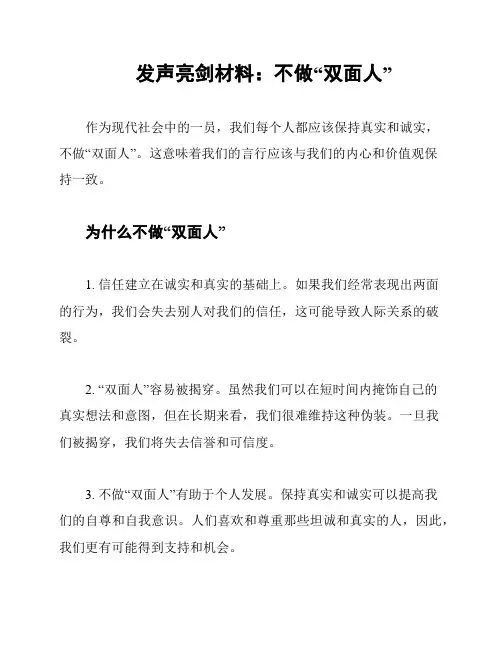 发声亮剑材料：不做“双面人”

作为现代社会中的一员，我们每个人都应该保持真实和诚实，不做“双面人”。这意味着我们的言行应该与我们的内心和价值观保持一致。

为什么不做“双面人”

1. 信任建立在诚实和真实的基础上。如果我们经常表现出两面的行为，我们会失去别人对我们的信任，这可能导致人际关系的破裂。

2. “双面人”容易被揭穿。虽然我们可以在短时间内掩饰自己的真实想法和意图，但在长期来看，我们很难维持这种伪装。一旦我们被揭穿，我们将失去信誉和可信度。

3. 不做“双面人”有助于个人发展。保持真实和诚实可以提高我们的自尊和自我意识。人们喜欢和尊重那些坦诚和真实的人，因此，我们更有可能得到支持和机会。